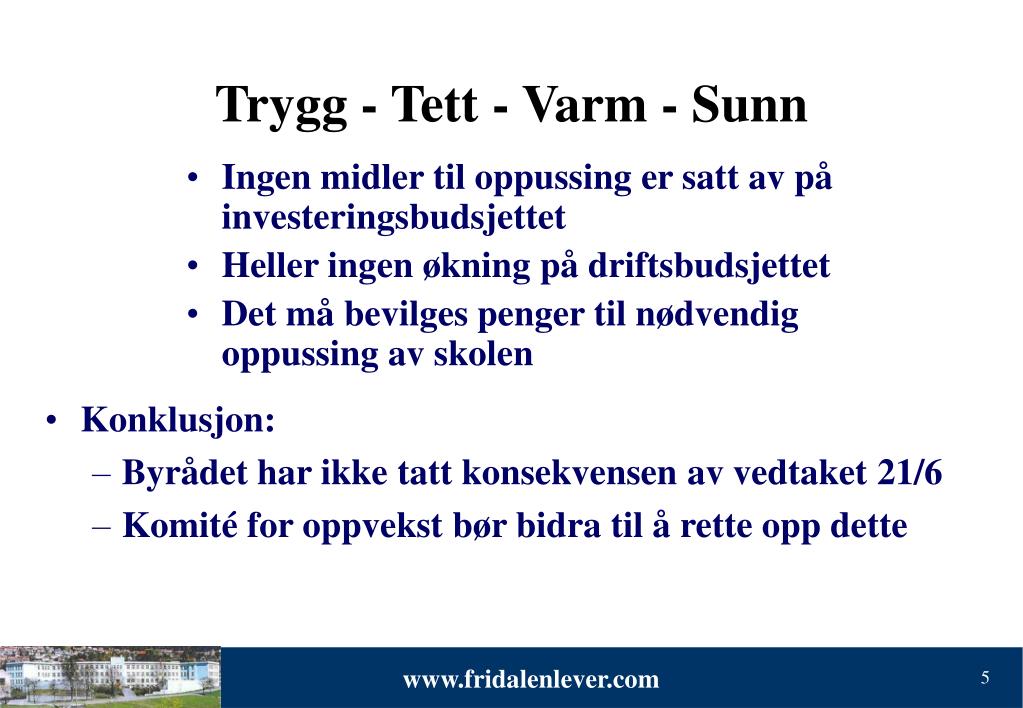 Trygg - Tett - Varm - Sunn

• Ingen midler til oppussing er satt av på investeringsbudsjettet
• Heller ingen økning på driftsbudsjettet
• Det må bevilges penger til nødvendig oppussing av skolen

• Konklusjon:
– Byrådet har ikke tatt konsekvensen av vedtaket 21/6
– Komité for oppvekst bør bidra til å rette opp dette

www.fridalenlever.com

5